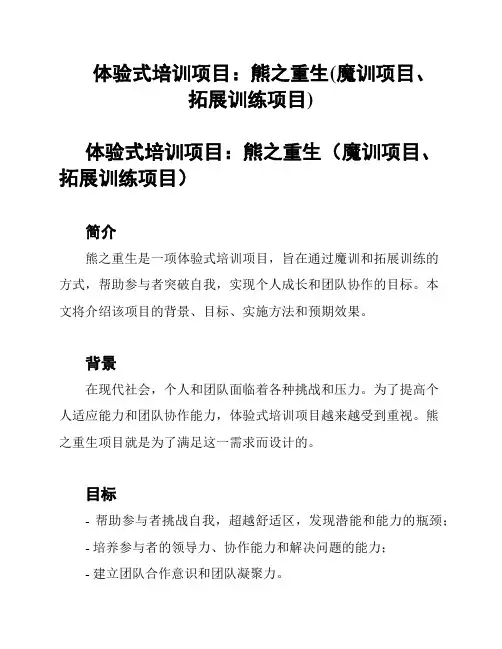 体验式培训项目：熊之重生(魔训项目、拓展训练项目)

体验式培训项目：熊之重生（魔训项目、拓展训练项目）

简介

熊之重生是一项体验式培训项目，旨在通过魔训和拓展训练的方式，帮助参与者突破自我，实现个人成长和团队协作的目标。本文将介绍该项目的背景、目标、实施方法和预期效果。

背景

在现代社会，个人和团队面临着各种挑战和压力。为了提高个人适应能力和团队协作能力，体验式培训项目越来越受到重视。熊之重生项目就是为了满足这一需求而设计的。

目标

- 帮助参与者挑战自我，超越舒适区，发现潜能和能力的瓶颈；
- 培养参与者的领导力、协作能力和解决问题的能力；
- 建立团队合作意识和团队凝聚力。